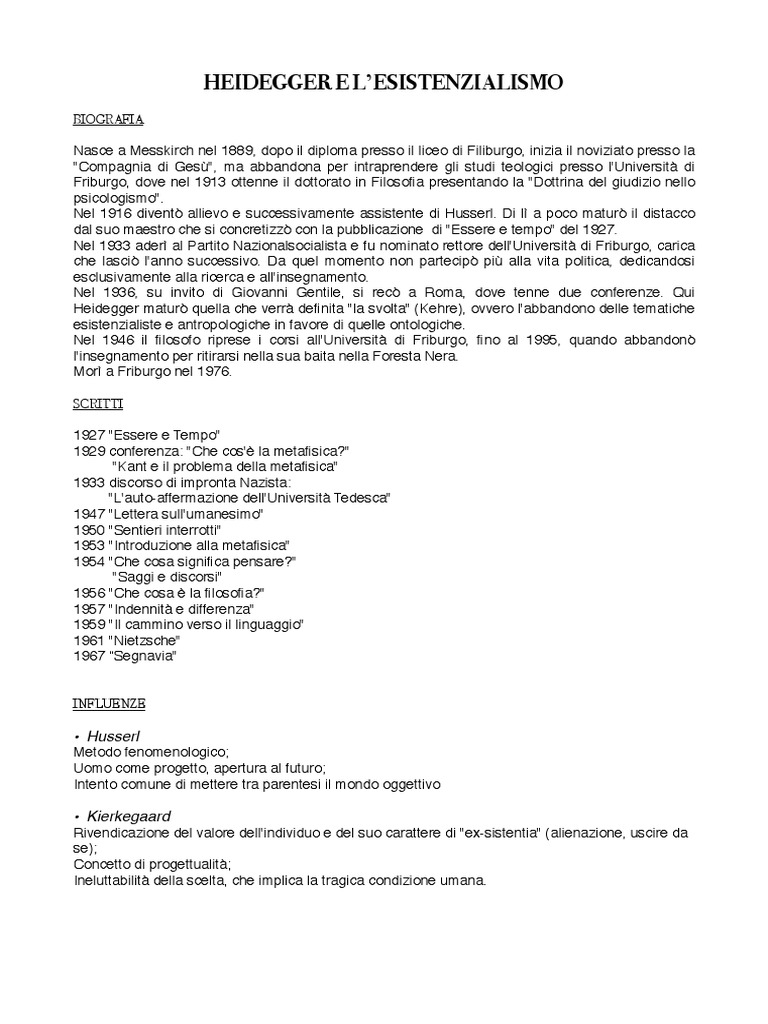 HEIDEGGER E L'ESISTENZIALISMO

BIOGRAFIA

Nasce a Messkirch nel 1889, dopo il diploma presso il liceo di Filiburgo, inizia il noviziato presso la "Compagnia di Gesù", ma abbandona per intraprendere gli studi teologici presso l'Università di Friburgo, dove nel 1913 ottenne il dottorato in Filosofia presentando la "Dottrina del giudizio nello psicologismo".
Nel 1916 diventò allievo e successivamente assistente di Husserl. Di lì a poco maturò il distacco dal suo maestro che si concretizzò con la pubblicazione di "Essere e tempo" del 1927.
Nel 1933 aderì al Partito Nazionalsocialista e fu nominato rettore dell'Università di Friburgo, carica che lasciò l'anno successivo. Da quel momento non partecipò più alla vita politica, dedicandosi esclusivamente alla ricerca e all'insegnamento.
Nel 1936, su invito di Giovanni Gentile, si recò a Roma, dove tenne due conferenze. Qui Heidegger maturò quella che verrà definita "la svolta" (Kehre), ovvero l'abbandono delle tematiche esistenzialiste e antropologiche in favore di quelle ontologiche.
Nel 1946 il filosofo riprese i corsi all'Università di Friburgo, fino al 1995, quando abbandonò l'insegnamento per ritirarsi nella sua baita nella Foresta Nera.
Morì a Friburgo nel 1976.

SCRITTI

1927 "Essere e Tempo"
1929 conferenza: "Che cos'è la metafisica?"
"Kant e il problema della metafisica"
1933 discorso di impronta Nazista:
"L'auto-affermazione dell'Università Tedesca"
1947 "Lettera sull'umanesimo"
1950 "Sentieri interrotti"
1953 "Introduzione alla metafisica"
1954 "Che cosa significa pensare?"
"Saggi e discorsi"
1956 "Che cosa è la filosofia?"
1957 "Indennità e differenza"
1959 "Il cammino verso il linguaggio"
1961 "Nietzsche"
1967 "Segnavia"

INFLUENZE

• Husserl
Metodo fenomenologico;
Uomo come progetto, apertura al futuro;
Intento comune di mettere tra parentesi il mondo oggettivo

• Kierkegaard
Rivendicazione del valore dell'individuo e del suo carattere di "ex-sistentia" (alienazione, uscire da se);
Concetto di progettualità;
Ineluttabilità della scelta, che implica la tragica condizione umana.